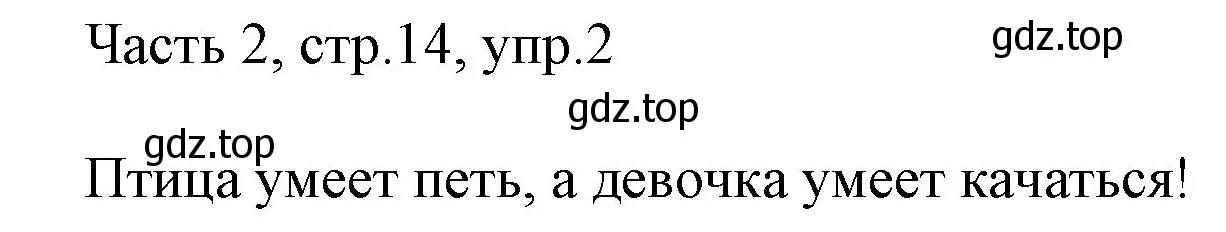 Часть 2, стр.14, упр.2

gdz.top

gdz.top

gdz.top

Птица умеет петь, а девочка умеет качаться!